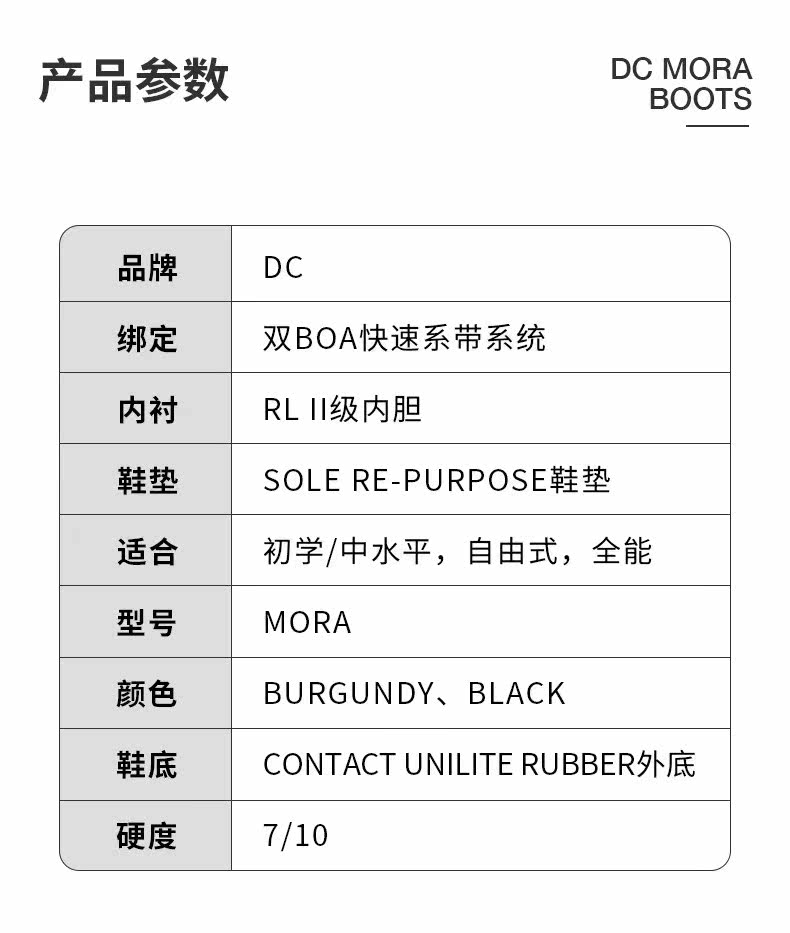 产品参数

DC MORA
BOOTS

| 品牌 | DC |
|---|---|
| 绑定 | 双BOA快速系带系统 |
| 内衬 | RL II级内胆 |
| 鞋垫 | SOLE RE-PURPOSE鞋垫 |
| 适合 | 初学/中水平，自由式，全能 |
| 型号 | MORA |
| 颜色 | BURGUNDY、BLACK |
| 鞋底 | CONTACT UNILITE RUBBER外底 |
| 硬度 | 7/10 |